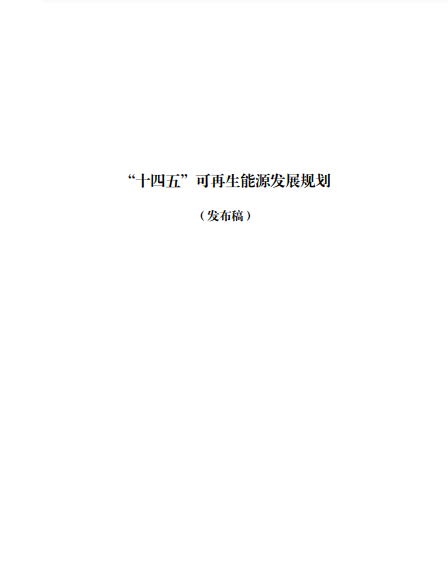 “十四五”可再生能源发展规划

（发布稿）